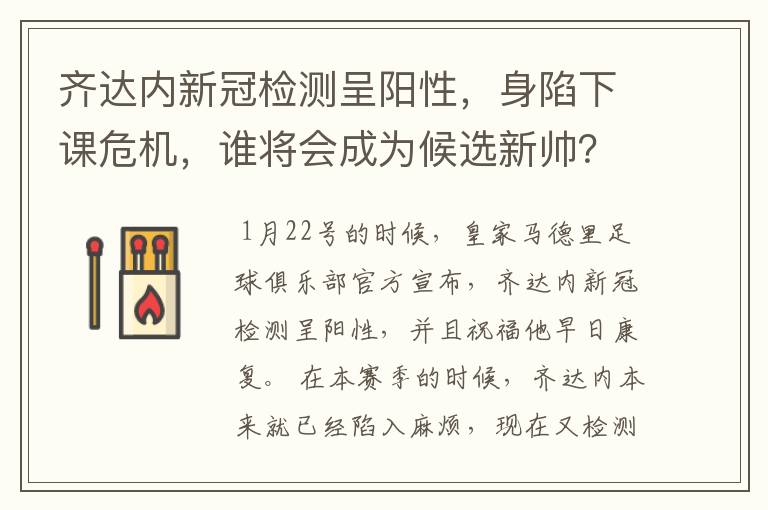 齐达内新冠检测呈阳性，身陷下课危机，谁将会成为候选新帅？

1月22号的时候，皇家马德里足球俱乐部官方宣布，齐达内新冠检测呈阳性，并且祝福他早日康复。在本赛季的时候，齐达内本来就已经陷入麻烦，现在又检测